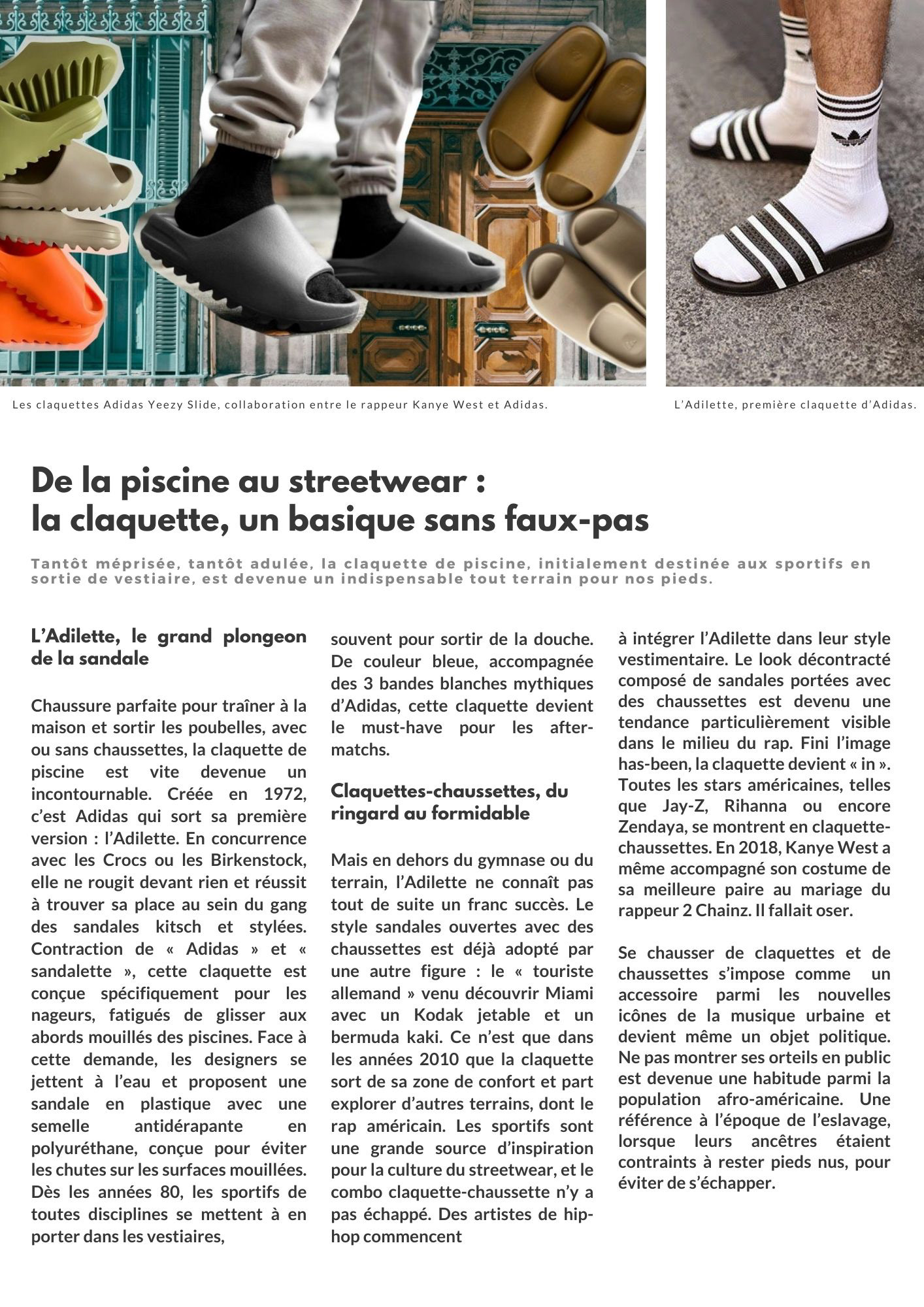 Les claquettes Adidas Yeezy Slide, collaboration entre le rappeur Kanye West et Adidas.

L'Adilette, première claquette d'Adidas.

De la piscine au streetwear :
la claquette, un basique sans faux-pas

Tantôt méprisée, tantôt adulée, la claquette de piscine, initialement destinée aux sportifs en sortie de vestiaire, est devenue un indispensable tout terrain pour nos pieds.

L'Adilette, le grand plongeon de la sandale

Chaussure parfaite pour traîner à la maison et sortir les poubelles, avec ou sans chaussettes, la claquette de piscine est vite devenue un incontournable. Créée en 1972, c'est Adidas qui sort sa première version : l'Adilette. En concurrence avec les Crocs ou les Birkenstock, elle ne rougit devant rien et réussit à trouver sa place au sein du gang des sandales kitsch et stylées. Contraction de « Adidas » et « sandalette », cette claquette est conçue spécifiquement pour les nageurs, fatigués de glisser aux abords mouillés des piscines. Face à cette demande, les designers se jettent à l'eau et proposent une sandale en plastique avec une semelle antidérapante en polyuréthane, conçue pour éviter les chutes sur les surfaces mouillées. Dès les années 80, les sportifs de toutes disciplines se mettent à en porter dans les vestiaires, souvent pour sortir de la douche. De couleur bleue, accompagnée des 3 bandes blanches mythiques d'Adidas, cette claquette devient le must-have pour les after-matchs.

Claquettes-chaussettes, du ringard au formidable

Mais en dehors du gymnase ou du terrain, l'Adilette ne connaît pas tout de suite un franc succès. Le style sandales ouvertes avec des chaussettes est déjà adopté par une autre figure : le « touriste allemand » venu découvrir Miami avec un Kodak jetable et un bermuda kaki. Ce n'est que dans les années 2010 que la claquette sort de sa zone de confort et part explorer d'autres terrains, dont le rap américain. Les sportifs sont une grande source d'inspiration pour la culture du streetwear, et le combo claquette-chaussette n'y a pas échappé. Des artistes de hip-hop commencent à intégrer l'Adilette dans leur style vestimentaire. Le look décontracté composé de sandales portées avec des chaussettes est devenu une tendance particulièrement visible dans le milieu du rap. Fini l'image has-been, la claquette devient « in ». Toutes les stars américaines, telles que Jay-Z, Rihanna ou encore Zendaya, se montrent en claquette-chaussettes. En 2018, Kanye West a même accompagné son costume de sa meilleure paire au mariage du rappeur 2 Chainz. Il fallait oser.

Se chausser de claquettes et de chaussettes s'impose comme un accessoire parmi les nouvelles icônes de la musique urbaine et devient même un objet politique. Ne pas montrer ses orteils en public est devenue une habitude parmi la population afro-américaine. Une référence à l'époque de l'eslavage, lorsque leurs ancêtres étaient contraints à rester pieds nus, pour éviter de s'échapper.